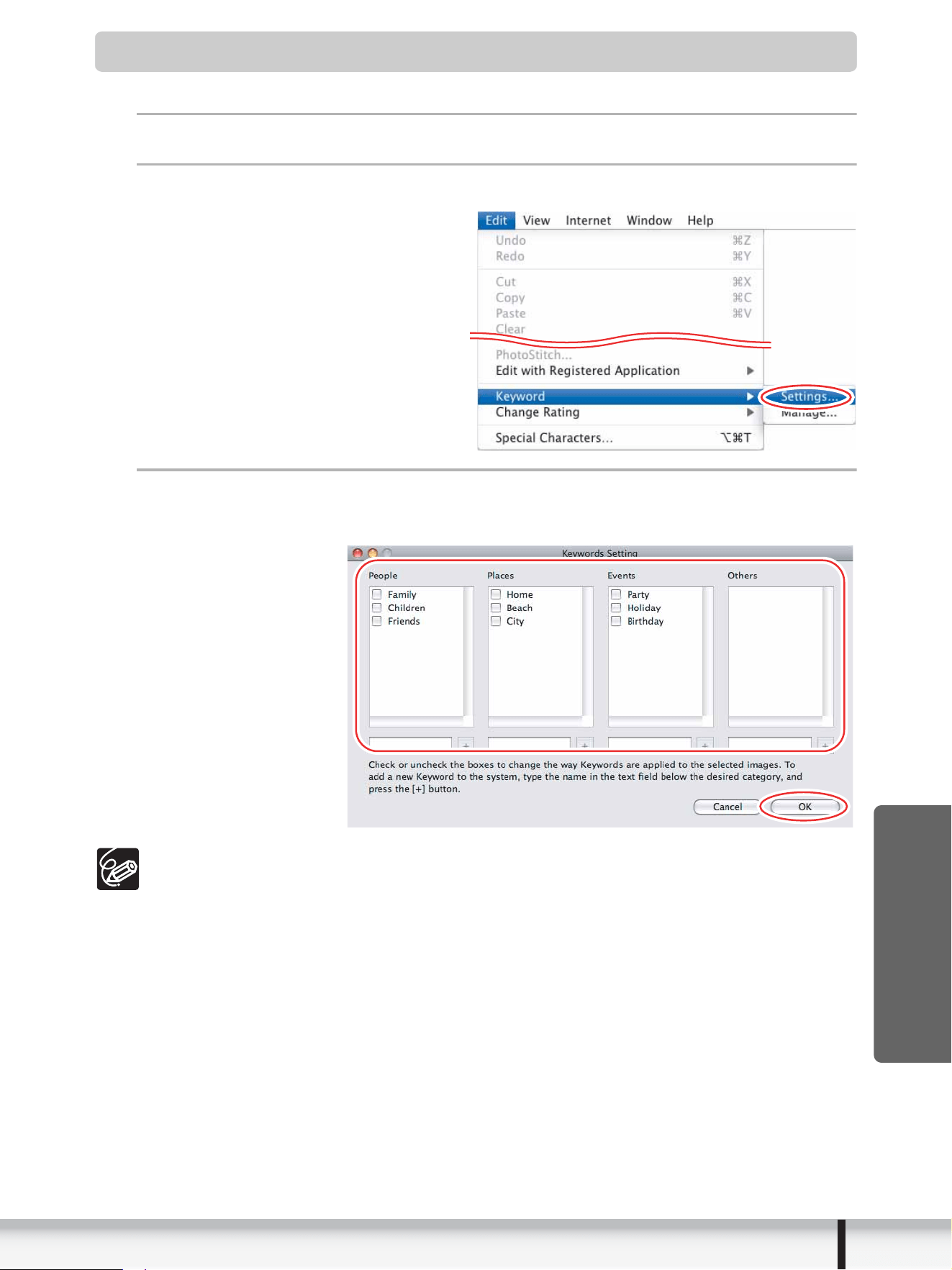 Edit View Internet Window Help

Undo ⌘Z
Redo ⌘Y
Cut ⌘X
Copy ⌘C
Paste ⌘V
Clear

PhotoStitch...
Edit with Registered Application
Keyword
Change Rating
Special Characters... ⌥⌘T

Settings...
Manage...

Keywords Setting

People
Family
Children
Friends

Places
Home
Beach
City

Events
Party
Holiday
Birthday

Others

Check or uncheck the boxes to change the way Keywords are applied to the selected images. To add a new Keyword to the system, type the name in the text field below the desired category, and press the [+] button.

Cancel OK